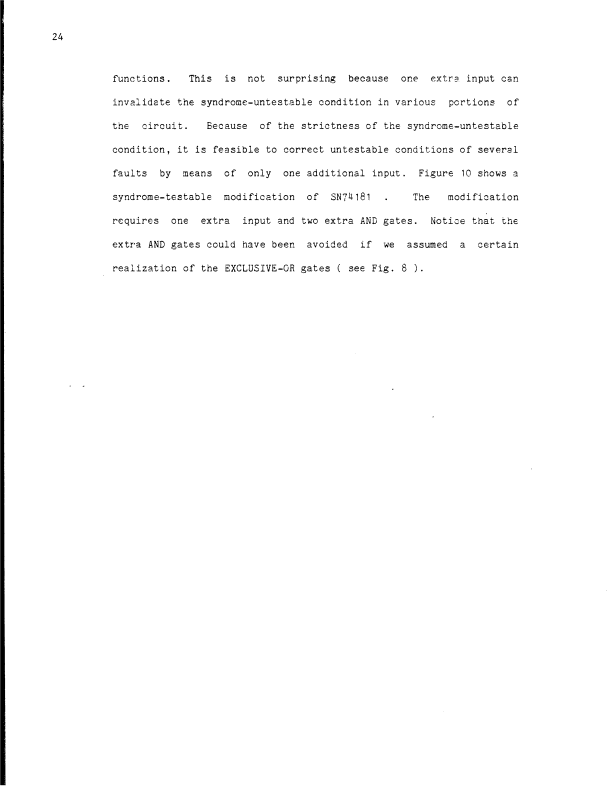 24

functions. This is not surprising because one extra input can invalidate the syndrome-untestable condition in various portions of the circuit. Because of the strictness of the syndrome-untestable condition, it is feasible to correct untestable conditions of several faults by means of only one additional input. Figure 10 shows a syndrome-testable modification of SN74181 . The modification requires one extra input and two extra AND gates. Notice that the extra AND gates could have been avoided if we assumed a certain realization of the EXCLUSIVE-OR gates ( see Fig. 8 ).